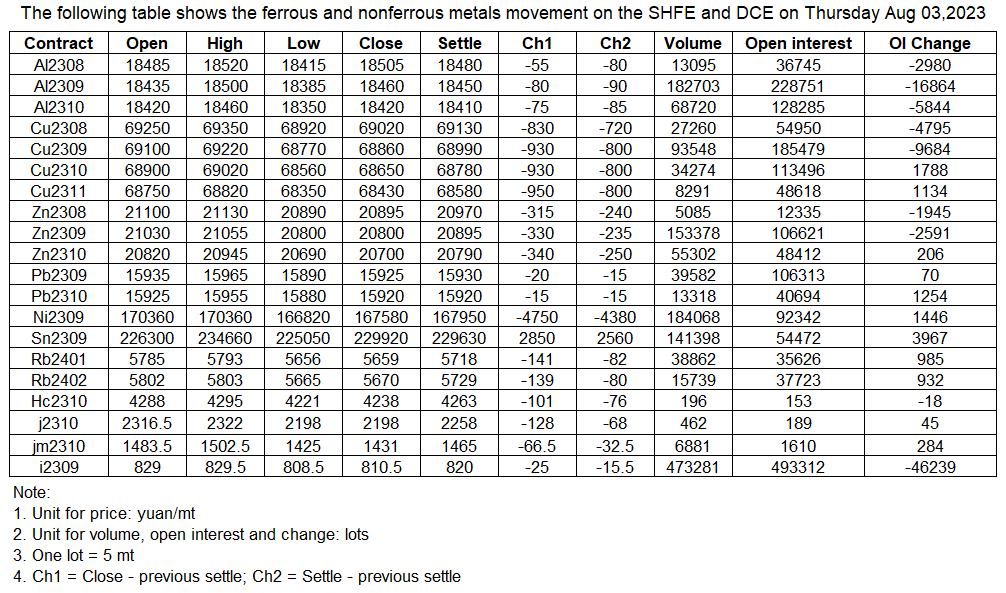 The following table shows the ferrous and nonferrous metals movement on the SHFE and DCE on Thursday Aug 03,2023

| Contract | Open | High | Low | Close | Settle | Ch1 | Ch2 | Volume | Open interest | OI Change |
|---|---|---|---|---|---|---|---|---|---|---|
| Al2308 | 18485 | 18520 | 18415 | 18505 | 18480 | -55 | -80 | 13095 | 36745 | -2980 |
| Al2309 | 18435 | 18500 | 18385 | 18460 | 18450 | -80 | -90 | 182703 | 228751 | -16864 |
| Al2310 | 18420 | 18460 | 18350 | 18420 | 18410 | -75 | -85 | 68720 | 128285 | -5844 |
| Cu2308 | 69250 | 69350 | 68920 | 69020 | 69130 | -830 | -720 | 27260 | 54950 | -4795 |
| Cu2309 | 69100 | 69220 | 68770 | 68860 | 68990 | -930 | -800 | 93548 | 185479 | -9684 |
| Cu2310 | 68900 | 69020 | 68560 | 68650 | 68780 | -930 | -800 | 34274 | 113496 | 1788 |
| Cu2311 | 68750 | 68820 | 68350 | 68430 | 68580 | -950 | -800 | 8291 | 48618 | 1134 |
| Zn2308 | 21100 | 21130 | 20890 | 20895 | 20970 | -315 | -240 | 5085 | 12335 | -1945 |
| Zn2309 | 21030 | 21055 | 20800 | 20800 | 20895 | -330 | -235 | 153378 | 106621 | -2591 |
| Zn2310 | 20820 | 20945 | 20690 | 20700 | 20790 | -340 | -250 | 55302 | 48412 | 206 |
| Pb2309 | 15935 | 15965 | 15890 | 15925 | 15930 | -20 | -15 | 39582 | 106313 | 70 |
| Pb2310 | 15925 | 15955 | 15880 | 15920 | 15920 | -15 | -15 | 13318 | 40694 | 1254 |
| Ni2309 | 170360 | 170360 | 166820 | 167580 | 167950 | -4750 | -4380 | 184068 | 92342 | 1446 |
| Sn2309 | 226300 | 234660 | 225050 | 229920 | 229630 | 2850 | 2560 | 141398 | 54472 | 3967 |
| Rb2401 | 5785 | 5793 | 5656 | 5659 | 5718 | -141 | -82 | 38862 | 35626 | 985 |
| Rb2402 | 5802 | 5803 | 5665 | 5670 | 5729 | -139 | -80 | 15739 | 37723 | 932 |
| Hc2310 | 4288 | 4295 | 4221 | 4238 | 4263 | -101 | -76 | 196 | 153 | -18 |
| j2310 | 2316.5 | 2322 | 2198 | 2198 | 2258 | -128 | -68 | 462 | 189 | 45 |
| jm2310 | 1483.5 | 1502.5 | 1425 | 1431 | 1465 | -66.5 | -32.5 | 6881 | 1610 | 284 |
| i2309 | 829 | 829.5 | 808.5 | 810.5 | 820 | -25 | -15.5 | 473281 | 493312 | -46239 |

Note:
1. Unit for price: yuan/mt
2. Unit for volume, open interest and change: lots
3. One lot = 5 mt
4. Ch1 = Close - previous settle; Ch2 = Settle - previous settle